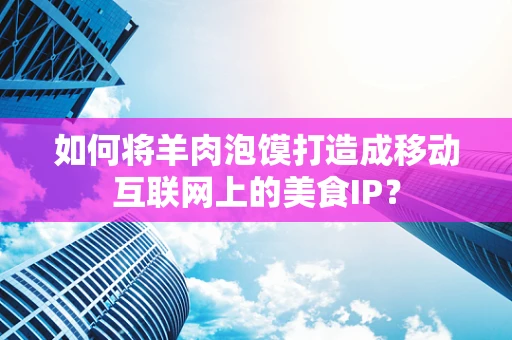 如何将羊肉泡馍打造成移动互联网上的美食IP？